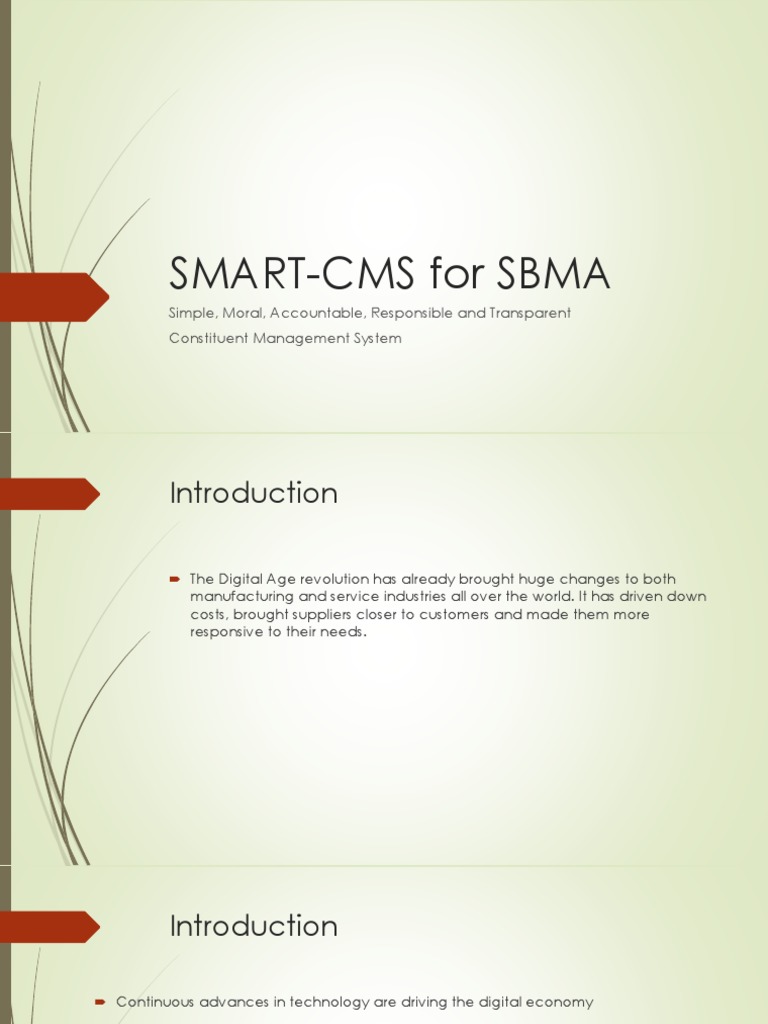 SMART-CMS for SBMA

Simple, Moral, Accountable, Responsible and Transparent

Constituent Management System

Introduction

The Digital Age revolution has already brought huge changes to both manufacturing and service industries all over the world. It has driven down costs, brought suppliers closer to customers and made them more responsive to their needs.

Introduction

Continuous advances in technology are driving the digital economy